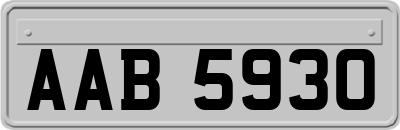 AAB 5930